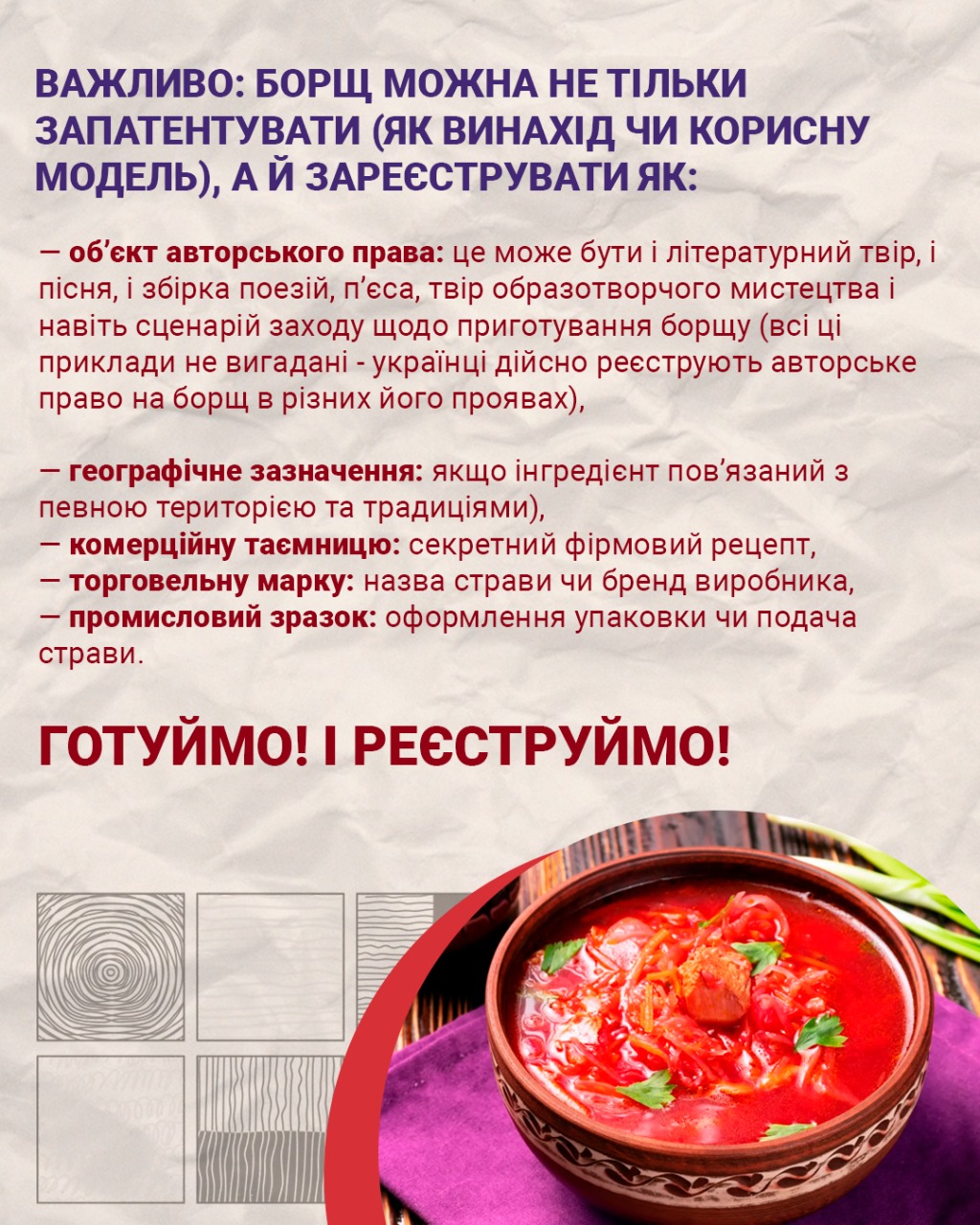 ВАЖЛИВО: БОРЩ МОЖНА НЕ ТІЛЬКИ ЗАПАТЕНТУВАТИ (ЯК ВИНАХІД ЧИ КОРИСНУ МОДЕЛЬ), А Й ЗАРЕЄСТРУВАТИ ЯК:

— об'єкт авторського права: це може бути і літературний твір, і пісня, і збірка поезій, п'єса, твір образотворчого мистецтва і навіть сценарій заходу щодо приготування борщу (всі ці приклади не вигадані - українці дійсно реєструють авторське право на борщ в різних його проявах),

— географічне зазначення: якщо інгредієнт пов'язаний з певною територією та традиціями),
— комерційну таємницю: секретний фірмовий рецепт,
— торговельну марку: назва страви чи бренд виробника,
— промисловий зразок: оформлення упаковки чи подача страви.

ГОТУЙМО! І РЕЄСТРУЙМО!